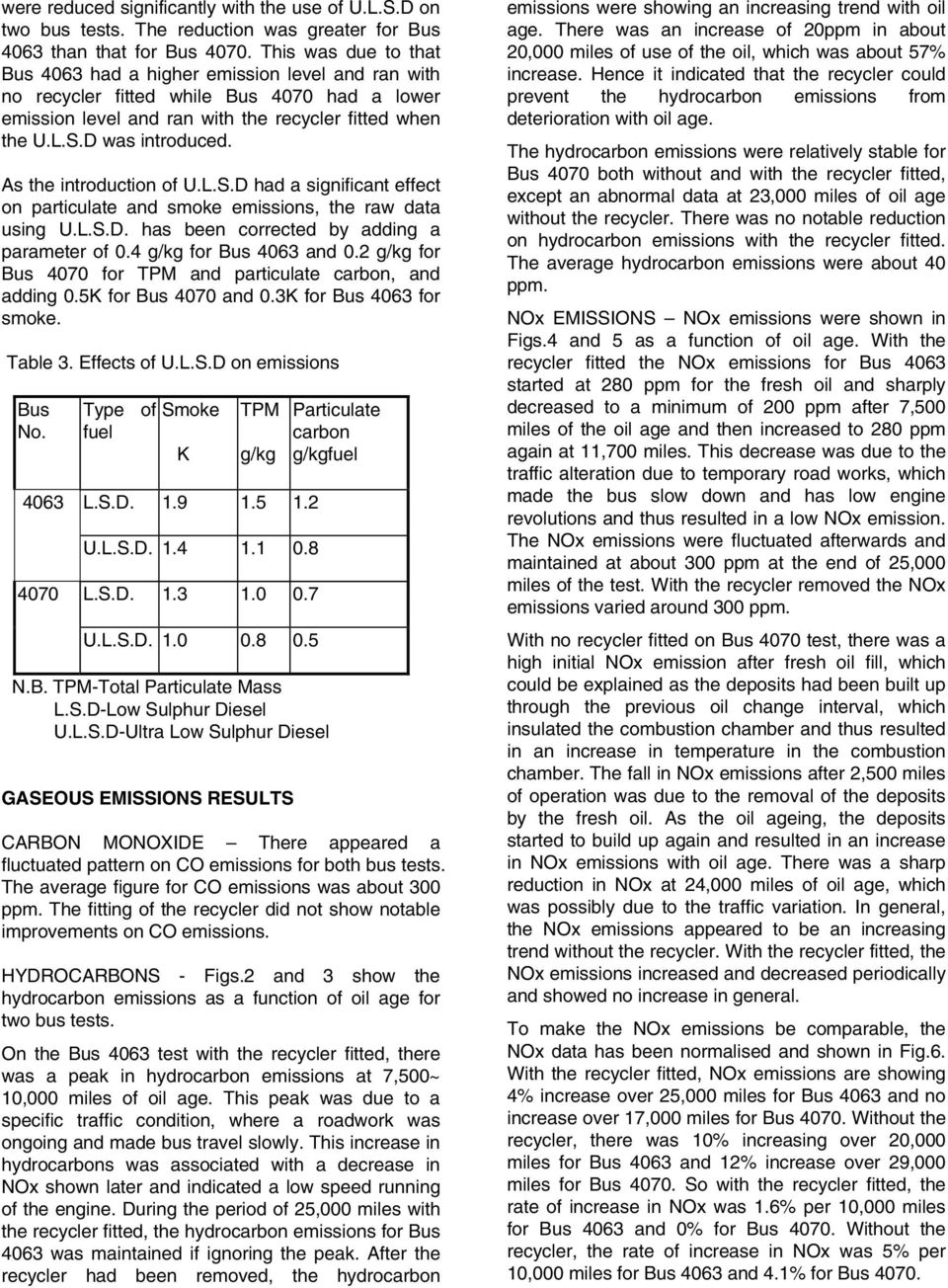 were reduced significantly with the use of U.L.S.D on two bus tests. The reduction was greater for Bus 4063 than that for Bus 4070. This was due to that Bus 4063 had a higher emission level and ran with no recycler fitted while Bus 4070 had a lower emission level and ran with the recycler fitted when the U.L.S.D was introduced.

As the introduction of U.L.S.D had a significant effect on particulate and smoke emissions, the raw data using U.L.S.D. has been corrected by adding a parameter of 0.4 g/kg for Bus 4063 and 0.2 g/kg for Bus 4070 for TPM and particulate carbon, and adding 0.5K for Bus 4070 and 0.3K for Bus 4063 for smoke.

Table 3. Effects of U.L.S.D on emissions

| Bus No. | Type of fuel | Smoke K | TPM g/kg | Particulate carbon g/kgfuel |
|---|---|---|---|---|
| 4063 | L.S.D. | 1.9 | 1.5 | 1.2 |
| | U.L.S.D. | 1.4 | 1.1 | 0.8 |
| 4070 | L.S.D. | 1.3 | 1.0 | 0.7 |
| | U.L.S.D. | 1.0 | 0.8 | 0.5 |

N.B. TPM-Total Particulate Mass
L.S.D-Low Sulphur Diesel
U.L.S.D-Ultra Low Sulphur Diesel

GASEOUS EMISSIONS RESULTS

CARBON MONOXIDE – There appeared a fluctuated pattern on CO emissions for both bus tests. The average figure for CO emissions was about 300 ppm. The fitting of the recycler did not show notable improvements on CO emissions.

HYDROCARBONS - Figs.2 and 3 show the hydrocarbon emissions as a function of oil age for two bus tests.

On the Bus 4063 test with the recycler fitted, there was a peak in hydrocarbon emissions at 7,500~ 10,000 miles of oil age. This peak was due to a specific traffic condition, where a roadwork was ongoing and made bus travel slowly. This increase in hydrocarbons was associated with a decrease in NOx shown later and indicated a low speed running of the engine. During the period of 25,000 miles with the recycler fitted, the hydrocarbon emissions for Bus 4063 was maintained if ignoring the peak. After the recycler had been removed, the hydrocarbon emissions were showing an increasing trend with oil age. There was an increase of 20ppm in about 20,000 miles of use of the oil, which was about 57% increase. Hence it indicated that the recycler could prevent the hydrocarbon emissions from deterioration with oil age.

The hydrocarbon emissions were relatively stable for Bus 4070 both without and with the recycler fitted, except an abnormal data at 23,000 miles of oil age without the recycler. There was no notable reduction on hydrocarbon emissions with the recycler fitted. The average hydrocarbon emissions were about 40 ppm.

NOx EMISSIONS – NOx emissions were shown in Figs.4 and 5 as a function of oil age. With the recycler fitted the NOx emissions for Bus 4063 started at 280 ppm for the fresh oil and sharply decreased to a minimum of 200 ppm after 7,500 miles of the oil age and then increased to 280 ppm again at 11,700 miles. This decrease was due to the traffic alteration due to temporary road works, which made the bus slow down and has low engine revolutions and thus resulted in a low NOx emission. The NOx emissions were fluctuated afterwards and maintained at about 300 ppm at the end of 25,000 miles of the test. With the recycler removed the NOx emissions varied around 300 ppm.

With no recycler fitted on Bus 4070 test, there was a high initial NOx emission after fresh oil fill, which could be explained as the deposits had been built up through the previous oil change interval, which insulated the combustion chamber and thus resulted in an increase in temperature in the combustion chamber. The fall in NOx emissions after 2,500 miles of operation was due to the removal of the deposits by the fresh oil. As the oil ageing, the deposits started to build up again and resulted in an increase in NOx emissions with oil age. There was a sharp reduction in NOx at 24,000 miles of oil age, which was possibly due to the traffic variation. In general, the NOx emissions appeared to be an increasing trend without the recycler. With the recycler fitted, the NOx emissions increased and decreased periodically and showed no increase in general.

To make the NOx emissions be comparable, the NOx data has been normalised and shown in Fig.6. With the recycler fitted, NOx emissions are showing 4% increase over 25,000 miles for Bus 4063 and no increase over 17,000 miles for Bus 4070. Without the recycler, there was 10% increasing over 20,000 miles for Bus 4063 and 12% increase over 29,000 miles for Bus 4070. So with the recycler fitted, the rate of increase in NOx was 1.6% per 10,000 miles for Bus 4063 and 0% for Bus 4070. Without the recycler, the rate of increase in NOx was 5% per 10,000 miles for Bus 4063 and 4.1% for Bus 4070.